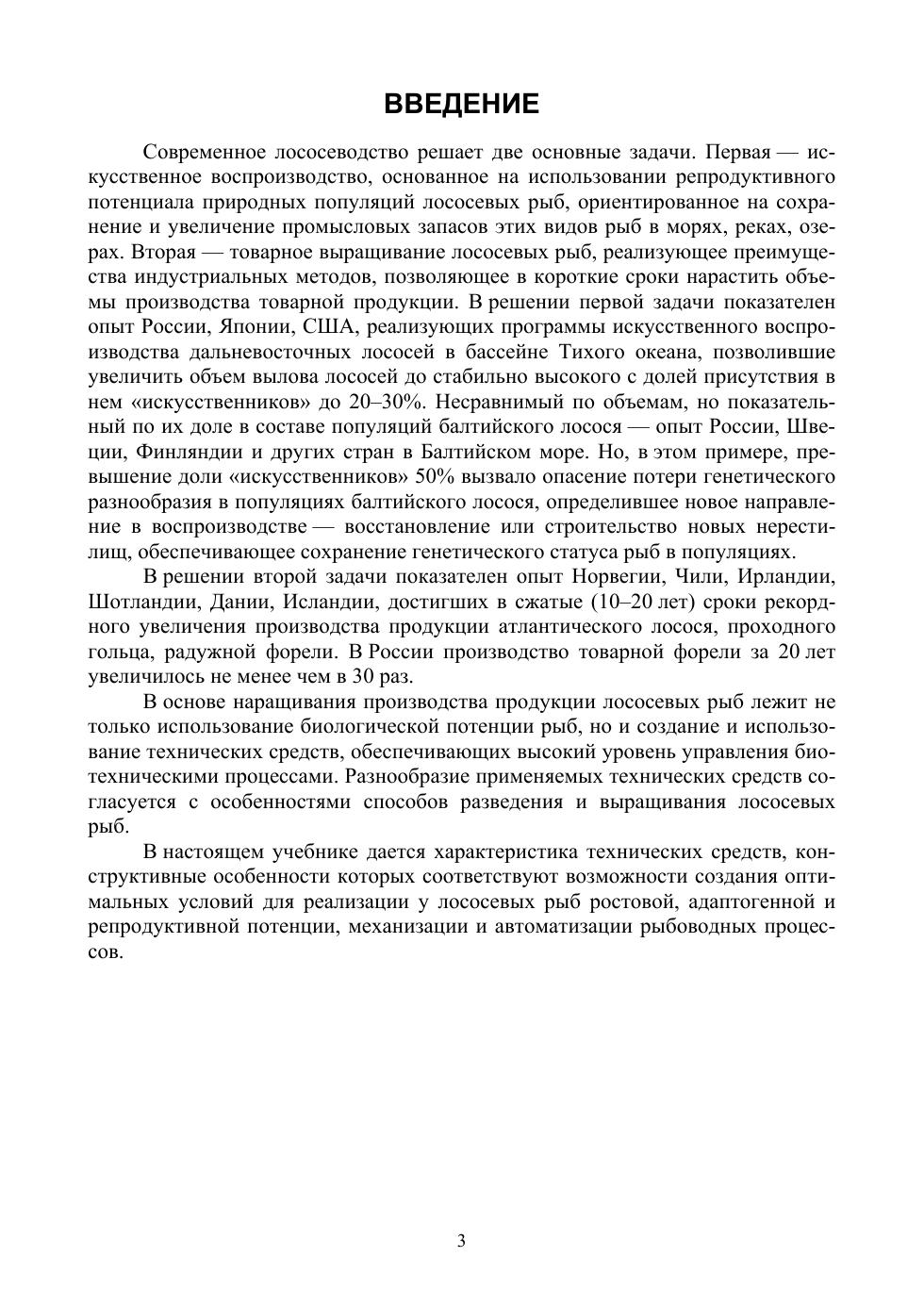 ВВЕДЕНИЕ

Современное лососеводство решает две основные задачи. Первая — искусственное воспроизводство, основанное на использовании репродуктивного потенциала природных популяций лососевых рыб, ориентированное на сохранение и увеличение промысловых запасов этих видов рыб в морях, реках, озерах. Вторая — товарное выращивание лососевых рыб, реализующее преимущества индустриальных методов, позволяющее в короткие сроки нарастить объемы производства товарной продукции. В решении первой задачи показателен опыт России, Японии, США, реализующих программы искусственного воспроизводства дальневосточных лососей в бассейне Тихого океана, позволившие увеличить объем вылова лососей до стабильно высокого с долей присутствия в нем «искусственников» до 20–30%. Несравнимый по объемам, но показательный по их доле в составе популяций балтийского лосося — опыт России, Швеции, Финляндии и других стран в Балтийском море. Но, в этом примере, превышение доли «искусственников» 50% вызвало опасение потери генетического разнообразия в популяциях балтийского лосося, определившее новое направление в воспроизводстве — восстановление или строительство новых нерестилищ, обеспечивающее сохранение генетического статуса рыб в популяциях.

В решении второй задачи показателен опыт Норвегии, Чили, Ирландии, Шотландии, Дании, Исландии, достигших в сжатые (10–20 лет) сроки рекордного увеличения производства продукции атлантического лосося, проходного гольца, радужной форели. В России производство товарной форели за 20 лет увеличилось не менее чем в 30 раз.

В основе наращивания производства продукции лососевых рыб лежит не только использование биологической потенции рыб, но и создание и использование технических средств, обеспечивающих высокий уровень управления биотехническими процессами. Разнообразие применяемых технических средств согласуется с особенностями способов разведения и выращивания лососевых рыб.

В настоящем учебнике дается характеристика технических средств, конструктивные особенности которых соответствуют возможности создания оптимальных условий для реализации у лососевых рыб ростовой, адаптогенной и репродуктивной потенции, механизации и автоматизации рыбоводных процессов.

3